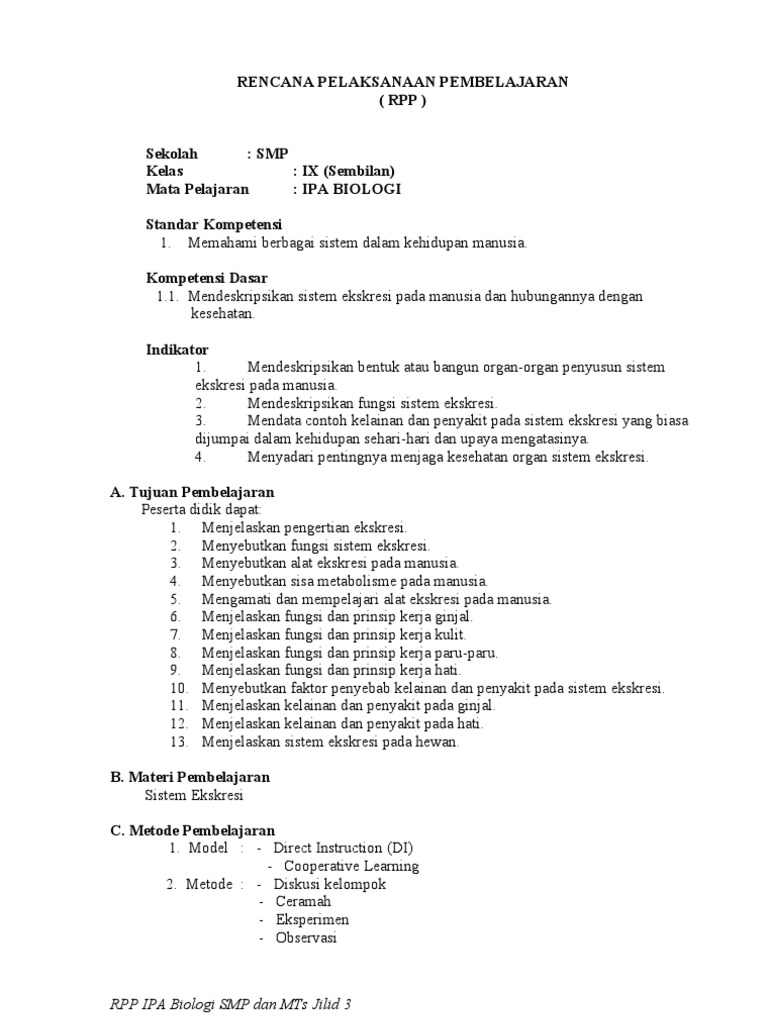 RENCANA PELAKSANAAN PEMBELAJARAN
( RPP )

Sekolah : SMP
Kelas : IX (Sembilan)
Mata Pelajaran : IPA BIOLOGI

Standar Kompetensi
1. Memahami berbagai sistem dalam kehidupan manusia.

Kompetensi Dasar
1.1. Mendeskripsikan sistem ekskresi pada manusia dan hubungannya dengan kesehatan.

Indikator
1. Mendeskripsikan bentuk atau bangun organ-organ penyusun sistem ekskresi pada manusia.
2. Mendeskripsikan fungsi sistem ekskresi.
3. Mendata contoh kelainan dan penyakit pada sistem ekskresi yang biasa dijumpai dalam kehidupan sehari-hari dan upaya mengatasinya.
4. Menyadari pentingnya menjaga kesehatan organ sistem ekskresi.

A. Tujuan Pembelajaran
Peserta didik dapat:
1. Menjelaskan pengertian ekskresi.
2. Menyebutkan fungsi sistem ekskresi.
3. Menyebutkan alat ekskresi pada manusia.
4. Menyebutkan sisa metabolisme pada manusia.
5. Mengamati dan mempelajari alat ekskresi pada manusia.
6. Menjelaskan fungsi dan prinsip kerja ginjal.
7. Menjelaskan fungsi dan prinsip kerja kulit.
8. Menjelaskan fungsi dan prinsip kerja paru-paru.
9. Menjelaskan fungsi dan prinsip kerja hati.
10. Menyebutkan faktor penyebab kelainan dan penyakit pada sistem ekskresi.
11. Menjelaskan kelainan dan penyakit pada ginjal.
12. Menjelaskan kelainan dan penyakit pada hati.
13. Menjelaskan sistem ekskresi pada hewan.

B. Materi Pembelajaran
Sistem Ekskresi

C. Metode Pembelajaran
1. Model : - Direct Instruction (DI)
- Cooperative Learning
2. Metode : - Diskusi kelompok
- Ceramah
- Eksperimen
- Observasi

RPP IPA Biologi SMP dan MTs Jilid 3